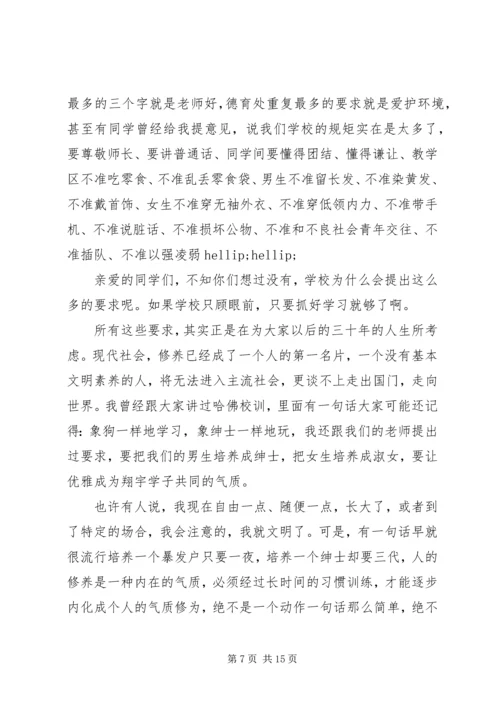 最多的三个字就是老师好，德育处重复最多的要求就是爱护环境，甚至有同学曾经给我提意见，说我们学校的规矩实在是太多了，要尊敬师长、要讲普通话、同学间要懂得团结、懂得谦让、教学区不准吃零食、不准乱丢零食袋、男生不准留长发、不准染黄发、不准戴首饰、女生不准穿无袖外衣、不准穿低领内力、不准带手机、不准说脏话、不准损坏公物、不准和不良社会青年交往、不准插队、不准以强凌弱 hellip;hellip;

亲爱的同学们，不知你们想过没有，学校为什么会提出这么多的要求呢。如果学校只顾眼前，只要抓好学习就够了啊。

所有这些要求，其实正是在为大家以后的三十年的人生所考虑。现代社会，修养已经成了一个人的第一名片，一个没有基本文明素养的人，将无法进入主流社会，更谈不上走出国门，走向世界。我曾经跟大家讲过哈佛校训，里面有一句话大家可能还记得：象狗一样地学习，象绅士一样地玩，我还跟我们的老师提出过要求，要把我们的男生培养成绅士，把女生培养成淑女，要让优雅成为翔宇学子共同的气质。

也许有人说，我现在自由一点、随便一点，长大了，或者到了特定的场合，我会注意的，我就文明了。可是，有一句话早就很流行培养一个暴发户只要一夜，培养一个绅士却要三代，人的修养是一种内在的气质，必须经过长时间的习惯训练，才能逐步内化成个人的气质修为，绝不是一个动作一句话那么简单，绝不

第 7 页 共 15 页